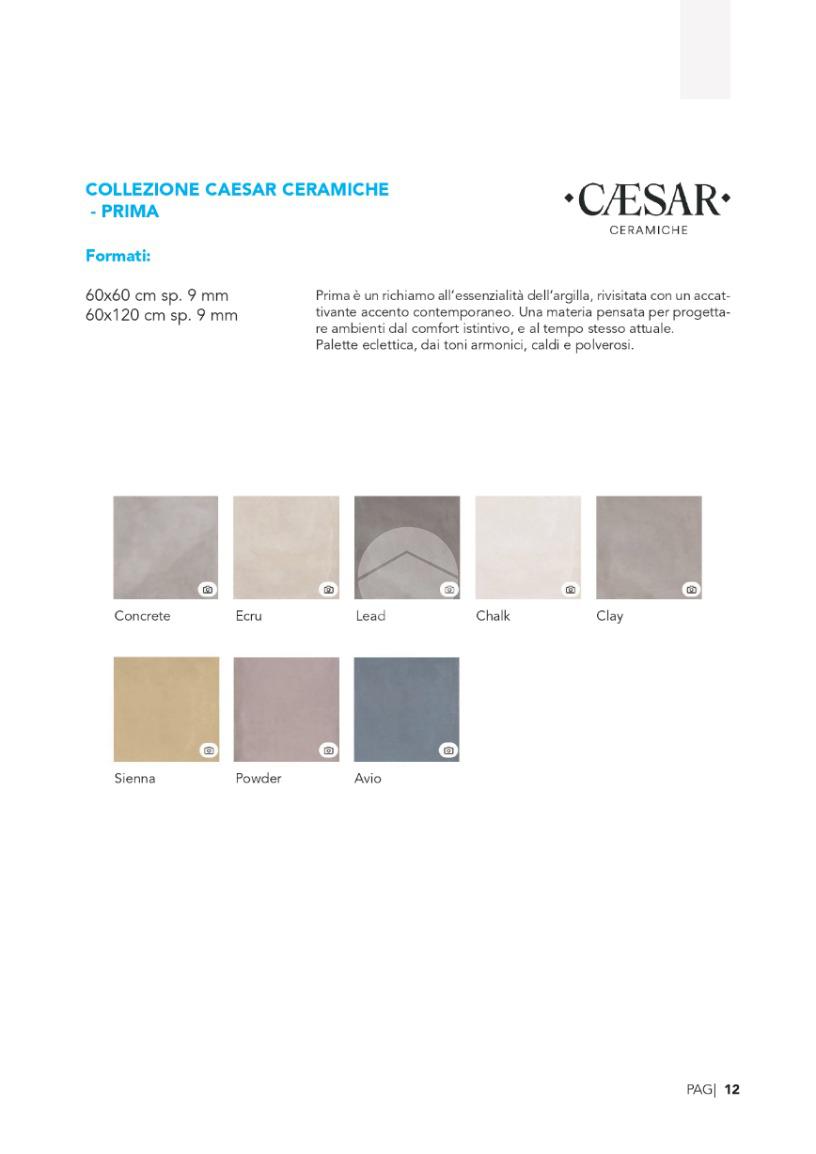 COLLEZIONE CAESAR CERAMICHE
- PRIMA

·CÆSAR·
CERAMICHE

Formati:

60x60 cm sp. 9 mm
60x120 cm sp. 9 mm

Prima è un richiamo all'essenzialità dell'argilla, rivisitata con un accattivante accento contemporaneo. Una materia pensata per progettare ambienti dal comfort istintivo, e al tempo stesso attuale.
Palette eclettica, dai toni armonici, caldi e polverosi.

Concrete
Ecru
Lead
Chalk
Clay

Sienna
Powder
Avio

PAG| 12